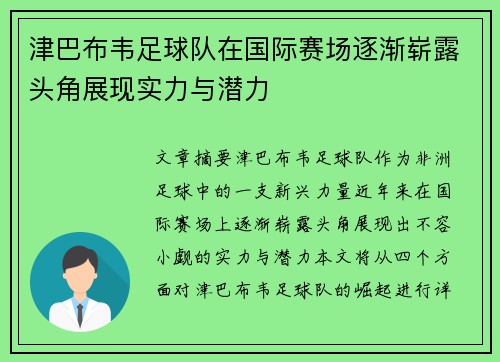 津巴布韦足球队在国际赛场逐渐崭露头角展现实力与潜力

文章摘要津巴布韦足球队作为非洲足球中的一支新兴力量近年来在国际赛场上逐渐崭露头角展现出不容小觑的实力与潜力本文将从四个方面对津巴布韦足球队的崛起进行详